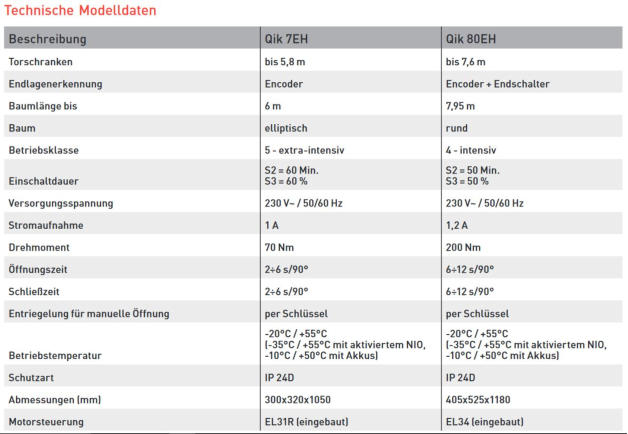 Technische Modelldaten

| Beschreibung | Qik 7EH | Qik 80EH |
|---|---|---|
| Torschranken | bis 5,8 m | bis 7,6 m |
| Endlagenerkennung | Encoder | Encoder + Endschalter |
| Baumlänge bis | 6 m | 7,95 m |
| Baum | elliptisch | rund |
| Betriebsklasse | 5 - extra-intensiv | 4 - intensiv |
| Einschaltdauer | S2 = 60 Min. S3 = 60 % | S2 = 50 Min. S3 = 50 % |
| Versorgungsspannung | 230 V~ / 50/60 Hz | 230 V~ / 50/60 Hz |
| Stromaufnahme | 1 A | 1,2 A |
| Drehmoment | 70 Nm | 200 Nm |
| Öffnungszeit | 2÷6 s/90° | 6÷12 s/90° |
| Schließzeit | 2÷6 s/90° | 6÷12 s/90° |
| Entriegelung für manuelle Öffnung | per Schlüssel | per Schlüssel |
| Betriebstemperatur | -20°C / +55°C (-35°C / +55°C mit aktiviertem NIO, -10°C / +50°C mit Akkus) | -20°C / +55°C (-35°C / +55°C mit aktiviertem NIO, -10°C / +50°C mit Akkus) |
| Schutzart | IP 24D | IP 24D |
| Abmessungen (mm) | 300x320x1050 | 405x525x1180 |
| Motorsteuerung | EL31R (eingebaut) | EL34 (eingebaut) |